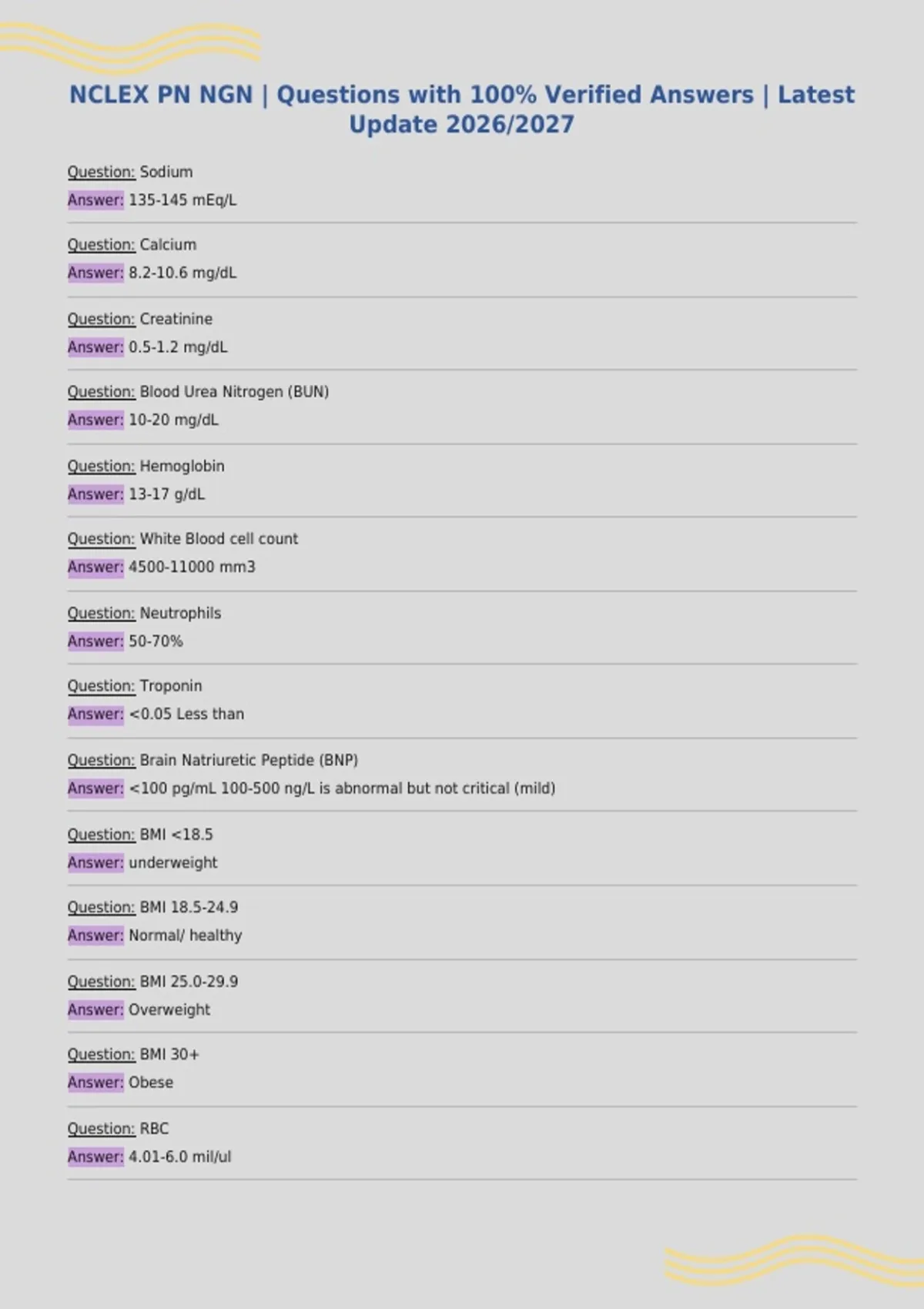 NCLEX PN NGN | Questions with 100% Verified Answers | Latest Update 2026/2027

Question: Sodium

Answer: 135-145 mEq/L

Question: Calcium

Answer: 8.2-10.6 mg/dL

Question: Creatinine

Answer: 0.5-1.2 mg/dL

Question: Blood Urea Nitrogen (BUN)

Answer: 10-20 mg/dL

Question: Hemoglobin

Answer: 13-17 g/dL

Question: White Blood cell count

Answer: 4500-11000 mm3

Question: Neutrophils

Answer: 50-70%

Question: Troponin

Answer: <0.05 Less than

Question: Brain Natriuretic Peptide (BNP)

Answer: <100 pg/mL 100-500 ng/L is abnormal but not critical (mild)

Question: BMI <18.5

Answer: underweight

Question: BMI 18.5-24.9

Answer: Normal/ healthy

Question: BMI 25.0-29.9

Answer: Overweight

Question: BMI 30+

Answer: Obese

Question: RBC

Answer: 4.01-6.0 mil/ul